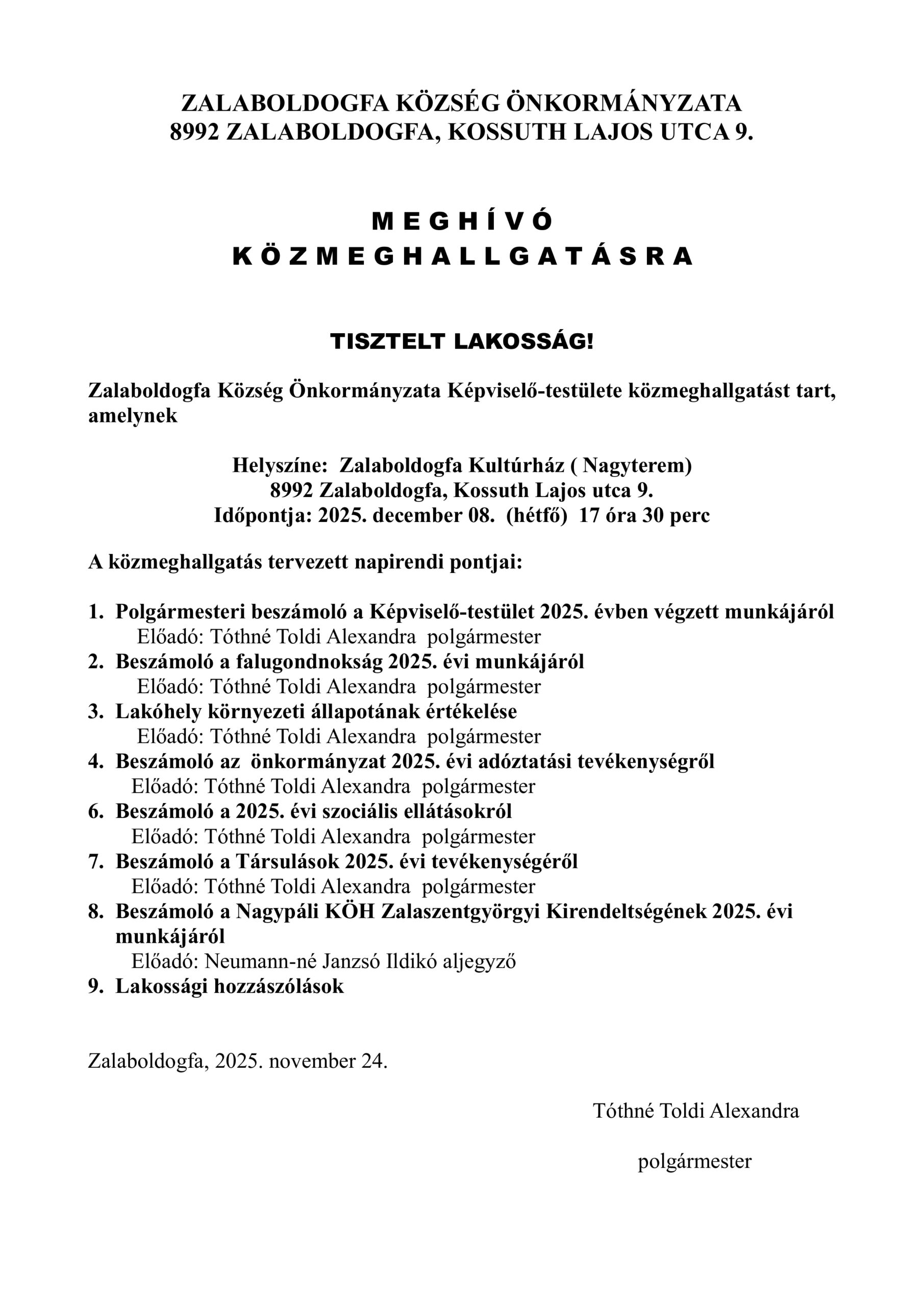 ZALABOLDOGFA KÖZSÉG ÖNKORMÁNYZATA
8992 ZALABOLDOGFA, KOSSUTH LAJOS UTCA 9.

M E G H Í V Ó
K Ö Z M E G H A L L G A T Á S R A

TISZTELT LAKOSSÁG!

Zalaboldogfa Község Önkormányzata Képviselő-testülete közmeghallgatást tart, amelynek

Helyszíne: Zalaboldogfa Kultúrház ( Nagyterem)
8992 Zalaboldogfa, Kossuth Lajos utca 9.
Időpontja: 2025. december 08. (hétfő) 17 óra 30 perc

A közmeghallgatás tervezett napirendi pontjai:

1. Polgármesteri beszámoló a Képviselő-testület 2025. évben végzett munkájáról
Előadó: Tóthné Toldi Alexandra polgármester
2. Beszámoló a falugondnokság 2025. évi munkájáról
Előadó: Tóthné Toldi Alexandra polgármester
3. Lakóhely környezeti állapotának értékelése
Előadó: Tóthné Toldi Alexandra polgármester
4. Beszámoló az önkormányzat 2025. évi adóztatási tevékenységről
Előadó: Tóthné Toldi Alexandra polgármester
6. Beszámoló a 2025. évi szociális ellátásokról
Előadó: Tóthné Toldi Alexandra polgármester
7. Beszámoló a Társulások 2025. évi tevékenységéről
Előadó: Tóthné Toldi Alexandra polgármester
8. Beszámoló a Nagypáli KÖH Zalaszentgyörgyi Kirendeltségének 2025. évi munkájáról
Előadó: Neumann-né Janzsó Ildikó aljegyző
9. Lakossági hozzászólások

Zalaboldogfa, 2025. november 24.

Tóthné Toldi Alexandra

polgármester